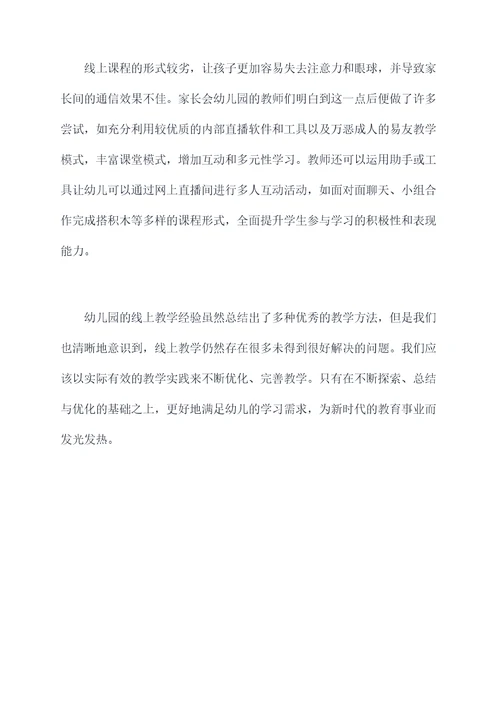 线上课程的形式较劣，让孩子更加容易失去注意力和眼球，并导致家长间的通信效果不佳。家长会幼儿园的教师们明白到这一点后便做了许多尝试，如充分利用较优质的内部直播软件和工具以及万恶成人的易友教学模式，丰富课堂模式，增加互动和多元性学习。教师还可以运用助手或工具让幼儿可以通过网上直播间进行多人互动活动，如面对面聊天、小组合作完成搭积木等多样的课程形式，全面提升学生参与学习的积极性和表现能力。

幼儿园的线上教学经验虽然总结出了多种优秀的教学方法，但是我们也清晰地意识到，线上教学仍然存在很多未得到很好解决的问题。我们应该以实际有效的教学实践来不断优化、完善教学。只有在不断探索、总结与优化的基础之上，更好地满足幼儿的学习需求，为新时代的教育事业而发光发热。